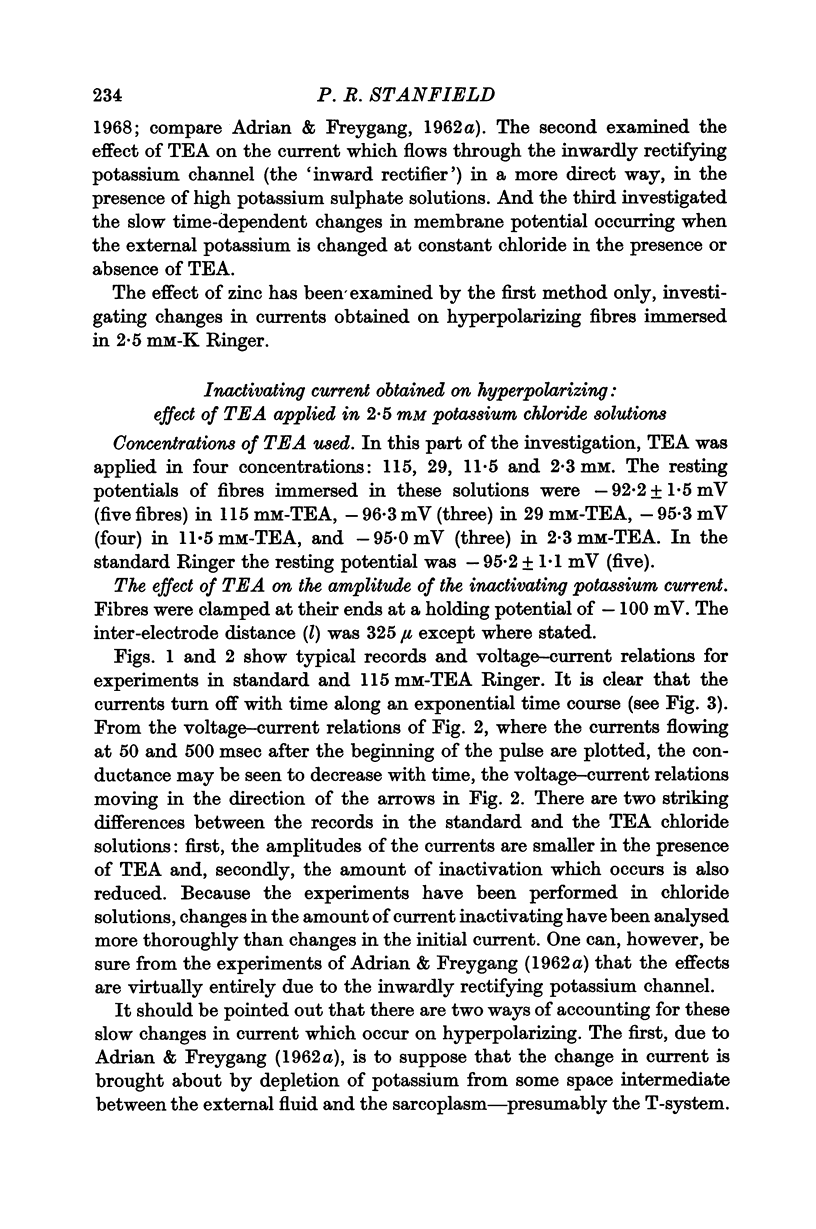 234 P. R. STANFIELD

1968; compare Adrian & Freygang, 1962a). The second examined the effect of TEA on the current which flows through the inwardly rectifying potassium channel (the 'inward rectifier') in a more direct way, in the presence of high potassium sulphate solutions. And the third investigated the slow time-dependent changes in membrane potential occurring when the external potassium is changed at constant chloride in the presence or absence of TEA.

The effect of zinc has been examined by the first method only, investigating changes in currents obtained on hyperpolarizing fibres immersed in 2·5 mM-K Ringer.

Inactivating current obtained on hyperpolarizing: effect of TEA applied in 2·5 mM potassium chloride solutions

Concentrations of TEA used. In this part of the investigation, TEA was applied in four concentrations: 115, 29, 11·5 and 2·3 mM. The resting potentials of fibres immersed in these solutions were $-92·2 \pm 1·5$ mV (five fibres) in 115 mM-TEA, $-96·3$ mV (three) in 29 mM-TEA, $-95·3$ mV (four) in 11·5 mM-TEA, and $-95·0$ mV (three) in 2·3 mM-TEA. In the standard Ringer the resting potential was $-95·2 \pm 1·1$ mV (five).

The effect of TEA on the amplitude of the inactivating potassium current. Fibres were clamped at their ends at a holding potential of $-100$ mV. The inter-electrode distance ($l$) was 325 $\mu$ except where stated.

Figs. 1 and 2 show typical records and voltage–current relations for experiments in standard and 115 mM-TEA Ringer. It is clear that the currents turn off with time along an exponential time course (see Fig. 3). From the voltage–current relations of Fig. 2, where the currents flowing at 50 and 500 msec after the beginning of the pulse are plotted, the conductance may be seen to decrease with time, the voltage–current relations moving in the direction of the arrows in Fig. 2. There are two striking differences between the records in the standard and the TEA chloride solutions: first, the amplitudes of the currents are smaller in the presence of TEA and, secondly, the amount of inactivation which occurs is also reduced. Because the experiments have been performed in chloride solutions, changes in the amount of current inactivating have been analysed more thoroughly than changes in the initial current. One can, however, be sure from the experiments of Adrian & Freygang (1962a) that the effects are virtually entirely due to the inwardly rectifying potassium channel.

It should be pointed out that there are two ways of accounting for these slow changes in current which occur on hyperpolarizing. The first, due to Adrian & Freygang (1962a), is to suppose that the change in current is brought about by depletion of potassium from some space intermediate between the external fluid and the sarcoplasm—presumably the T-system.